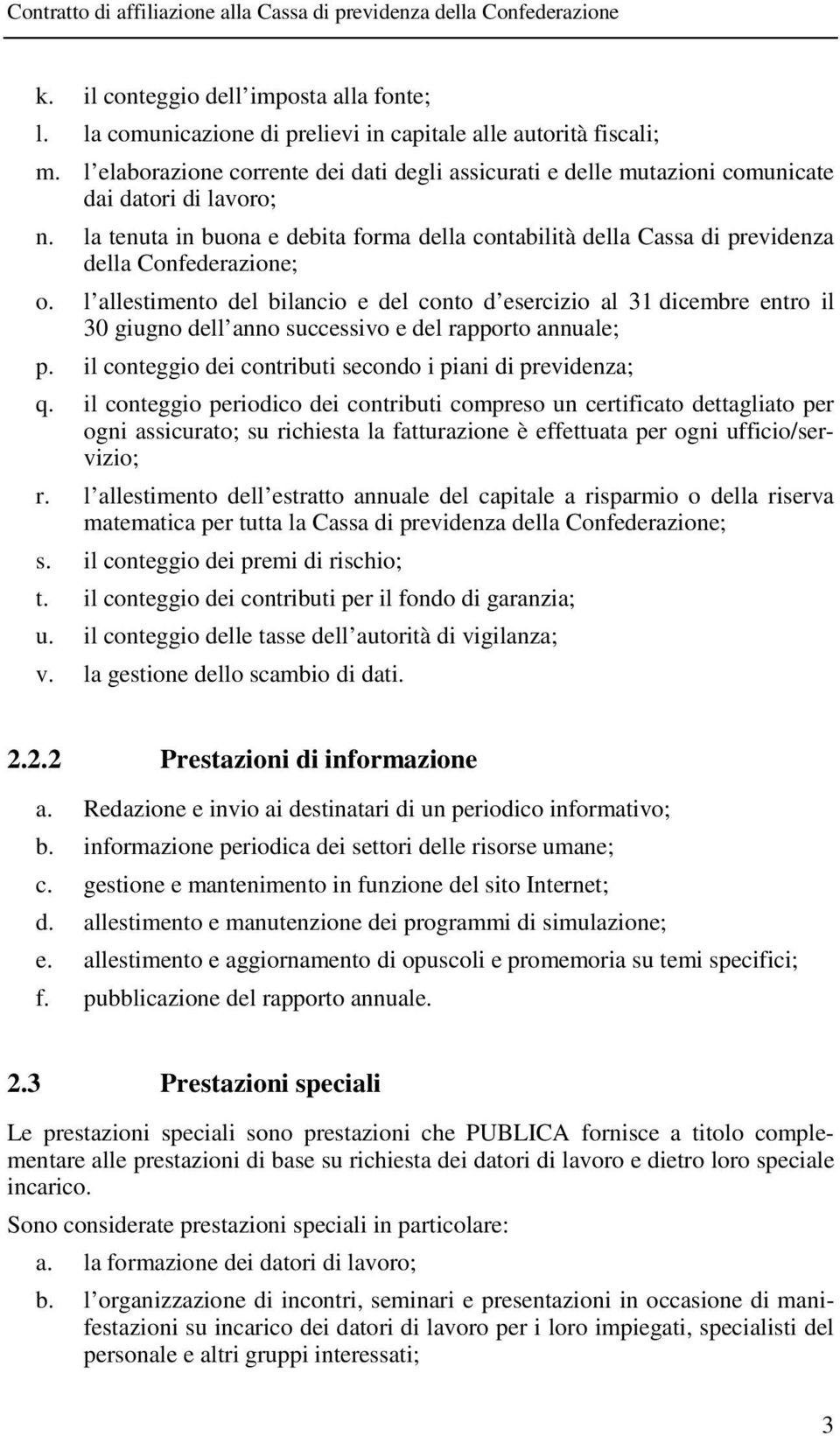 Contratto di affiliazione alla Cassa di previdenza della Confederazione

k. il conteggio dell imposta alla fonte;
l. la comunicazione di prelievi in capitale alle autorità fiscali;
m. l elaborazione corrente dei dati degli assicurati e delle mutazioni comunicate dai datori di lavoro;
n. la tenuta in buona e debita forma della contabilità della Cassa di previdenza della Confederazione;
o. l allestimento del bilancio e del conto d esercizio al 31 dicembre entro il 30 giugno dell anno successivo e del rapporto annuale;
p. il conteggio dei contributi secondo i piani di previdenza;
q. il conteggio periodico dei contributi compreso un certificato dettagliato per ogni assicurato; su richiesta la fatturazione è effettuata per ogni ufficio/servizio;
r. l allestimento dell estratto annuale del capitale a risparmio o della riserva matematica per tutta la Cassa di previdenza della Confederazione;
s. il conteggio dei premi di rischio;
t. il conteggio dei contributi per il fondo di garanzia;
u. il conteggio delle tasse dell autorità di vigilanza;
v. la gestione dello scambio di dati.

2.2.2 Prestazioni di informazione

a. Redazione e invio ai destinatari di un periodico informativo;
b. informazione periodica dei settori delle risorse umane;
c. gestione e mantenimento in funzione del sito Internet;
d. allestimento e manutenzione dei programmi di simulazione;
e. allestimento e aggiornamento di opuscoli e promemoria su temi specifici;
f. pubblicazione del rapporto annuale.

2.3 Prestazioni speciali

Le prestazioni speciali sono prestazioni che PUBLICA fornisce a titolo complementare alle prestazioni di base su richiesta dei datori di lavoro e dietro loro speciale incarico.

Sono considerate prestazioni speciali in particolare:
a. la formazione dei datori di lavoro;
b. l organizzazione di incontri, seminari e presentazioni in occasione di manifestazioni su incarico dei datori di lavoro per i loro impiegati, specialisti del personale e altri gruppi interessati;

3